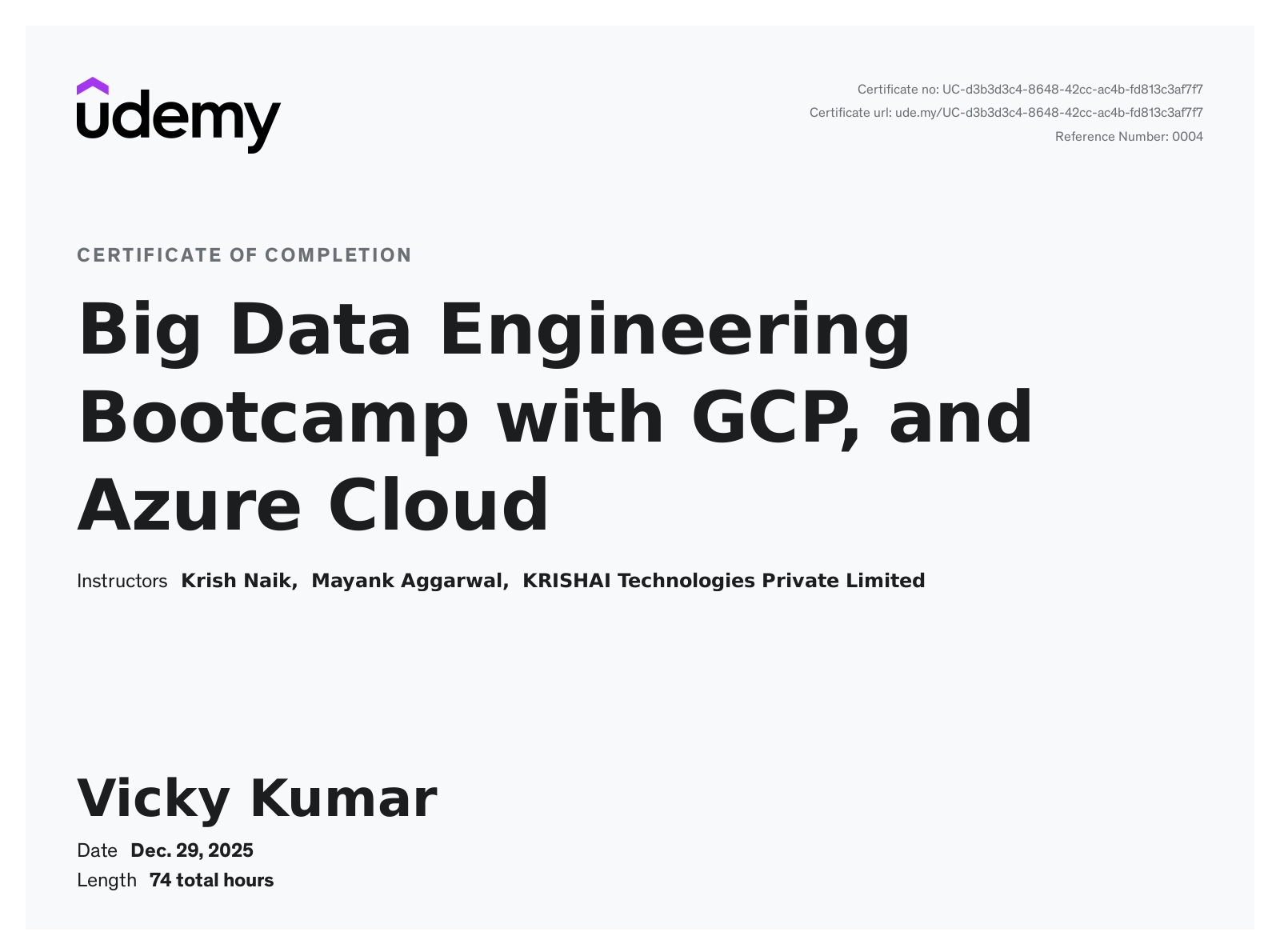 udemy

Certificate no: UC-d3b3d3c4-8648-42cc-ac4b-fd813c3af7f7
Certificate url: ude.my/UC-d3b3d3c4-8648-42cc-ac4b-fd813c3af7f7
Reference Number: 0004

CERTIFICATE OF COMPLETION

Big Data Engineering Bootcamp with GCP, and Azure Cloud

Instructors Krish Naik, Mayank Aggarwal, KRISHAI Technologies Private Limited

Vicky Kumar

Date Dec. 29, 2025
Length 74 total hours